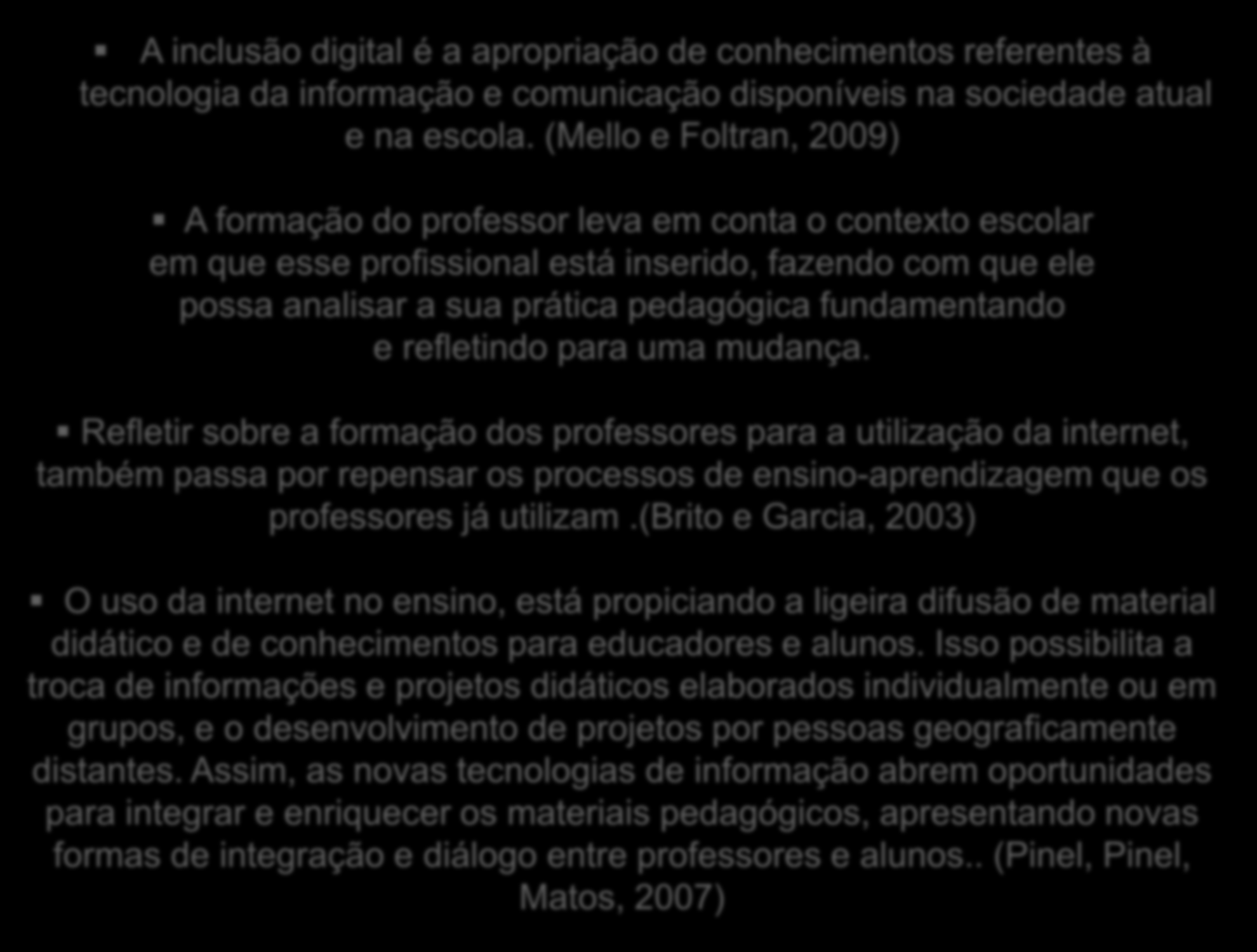 ▪ A inclusão digital é a apropriação de conhecimentos referentes à tecnologia da informação e comunicação disponíveis na sociedade atual e na escola. (Mello e Foltran, 2009)

▪ A formação do professor leva em conta o contexto escolar em que esse profissional está inserido, fazendo com que ele possa analisar a sua prática pedagógica fundamentando e refletindo para uma mudança.

▪ Refletir sobre a formação dos professores para a utilização da internet, também passa por repensar os processos de ensino-aprendizagem que os professores já utilizam .(Brito e Garcia, 2003)

▪ O uso da internet no ensino, está propiciando a ligeira difusão de material didático e de conhecimentos para educadores e alunos. Isso possibilita a troca de informações e projetos didáticos elaborados individualmente ou em grupos, e o desenvolvimento de projetos por pessoas geograficamente distantes. Assim, as novas tecnologias de informação abrem oportunidades para integrar e enriquecer os materiais pedagógicos, apresentando novas formas de integração e diálogo entre professores e alunos.. (Pinel, Pinel, Matos, 2007)